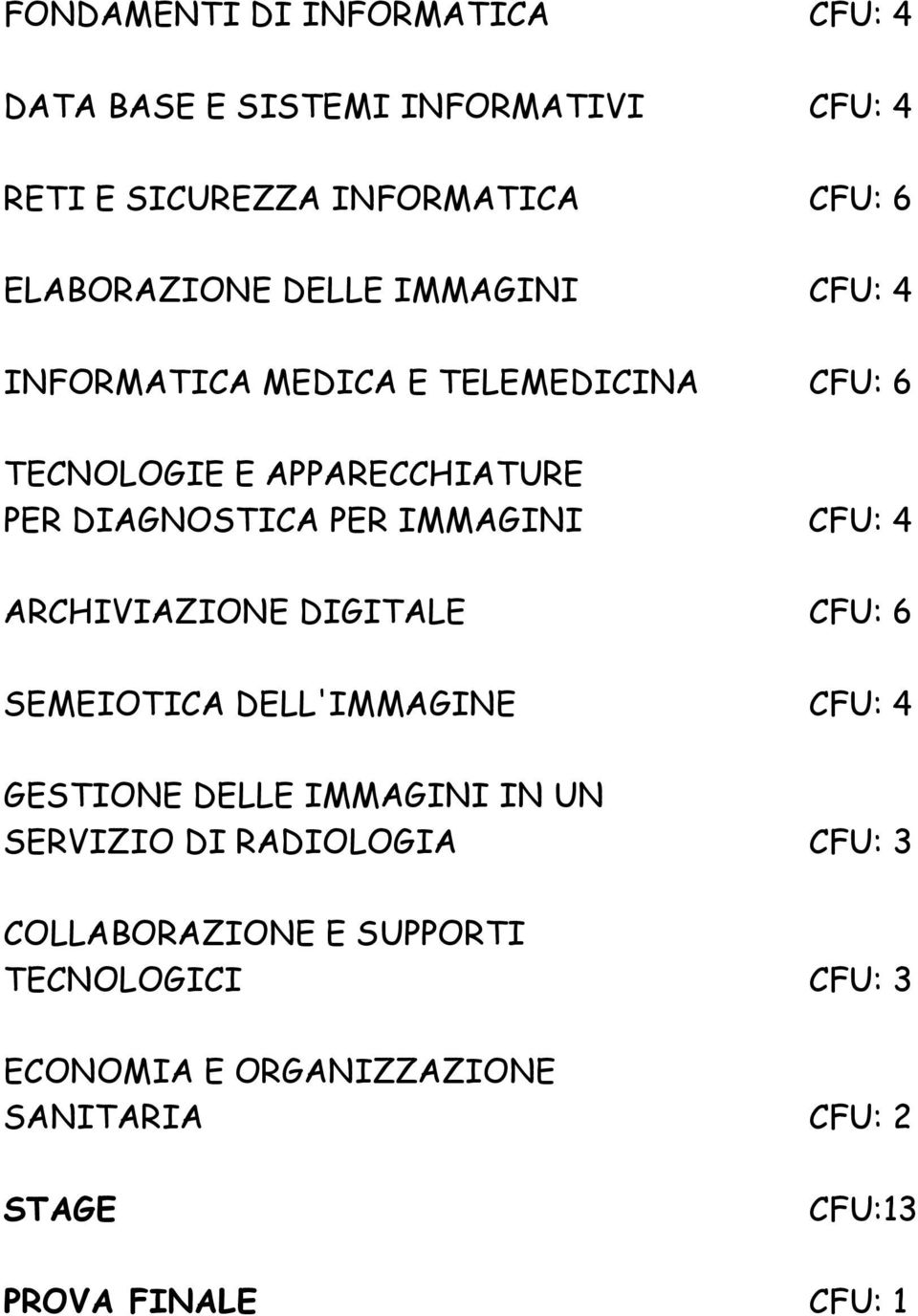 FONDAMENTI DI INFORMATICA CFU: 4

DATA BASE E SISTEMI INFORMATIVI CFU: 4

RETI E SICUREZZA INFORMATICA CFU: 6

ELABORAZIONE DELLE IMMAGINI CFU: 4

INFORMATICA MEDICA E TELEMEDICINA CFU: 6

TECNOLOGIE E APPARECCHIATURE PER DIAGNOSTICA PER IMMAGINI CFU: 4

ARCHIVIAZIONE DIGITALE CFU: 6

SEMEIOTICA DELL'IMMAGINE CFU: 4

GESTIONE DELLE IMMAGINI IN UN SERVIZIO DI RADIOLOGIA CFU: 3

COLLABORAZIONE E SUPPORTI TECNOLOGICI CFU: 3

ECONOMIA E ORGANIZZAZIONE SANITARIA CFU: 2

STAGE CFU:13

PROVA FINALE CFU: 1